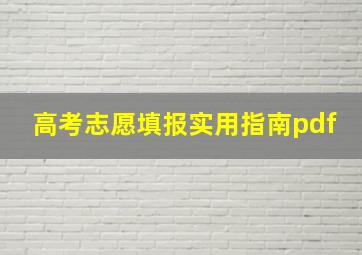 高考志愿填报实用指南pdf